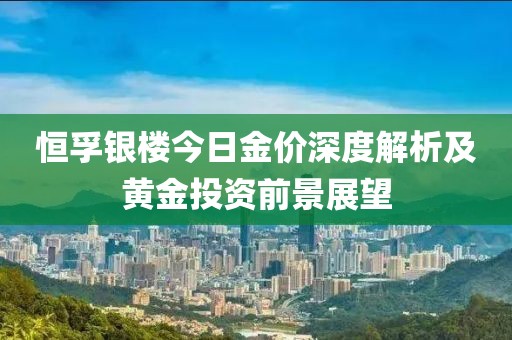 恒孚银楼今日金价深度解析及黄金投资前景展望